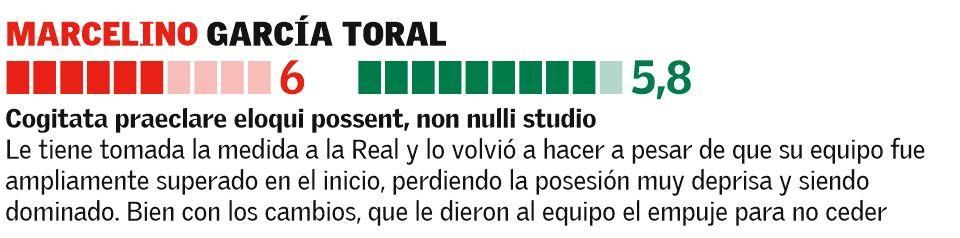 MARCELINO GARCÍA TORAL

6 5,8

Cogitata praeclare eloqui possent, non nulli studio

Le tiene tomada la medida a la Real y lo volvió a hacer a pesar de que su equipo fue ampliamente superado en el inicio, perdiendo la posesión muy deprisa y siendo dominado. Bien con los cambios, que le dieron al equipo el empuje para no ceder